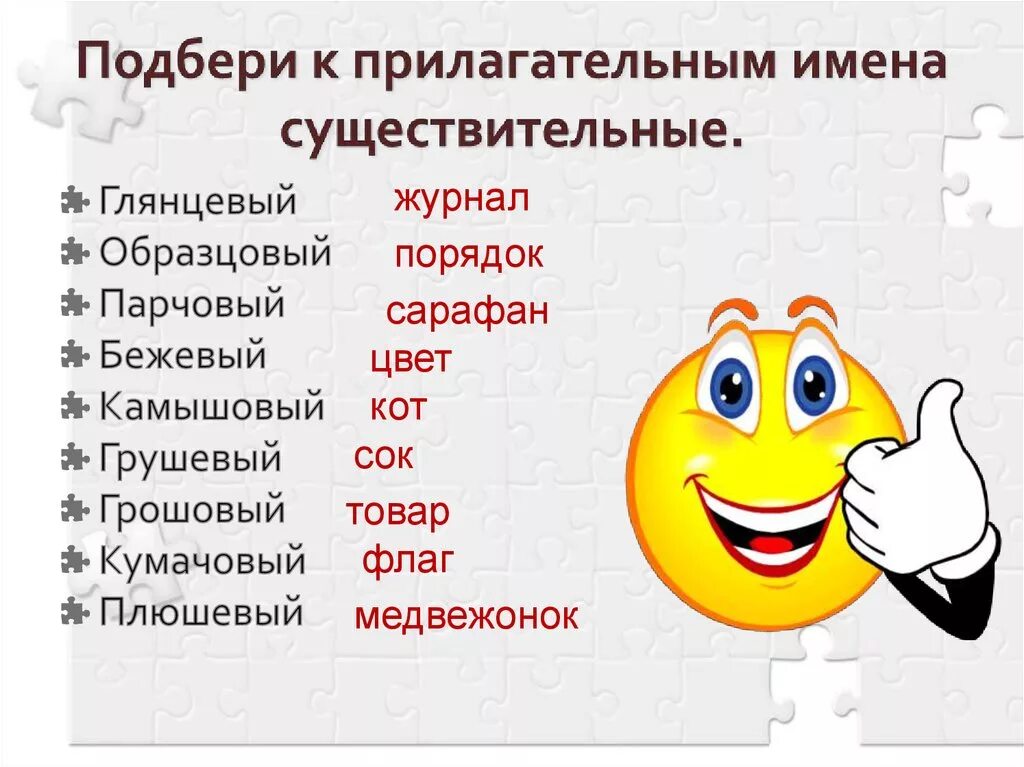 Подбери к прилагательным имена существительные.

Глянцевый журнал
Образцовый порядок
Парчовый сарафан
Бежевый цвет
Камышовый кот
Грушевый сок
Грошовый товар
Кумачовый флаг
Плюшевый медвежонок